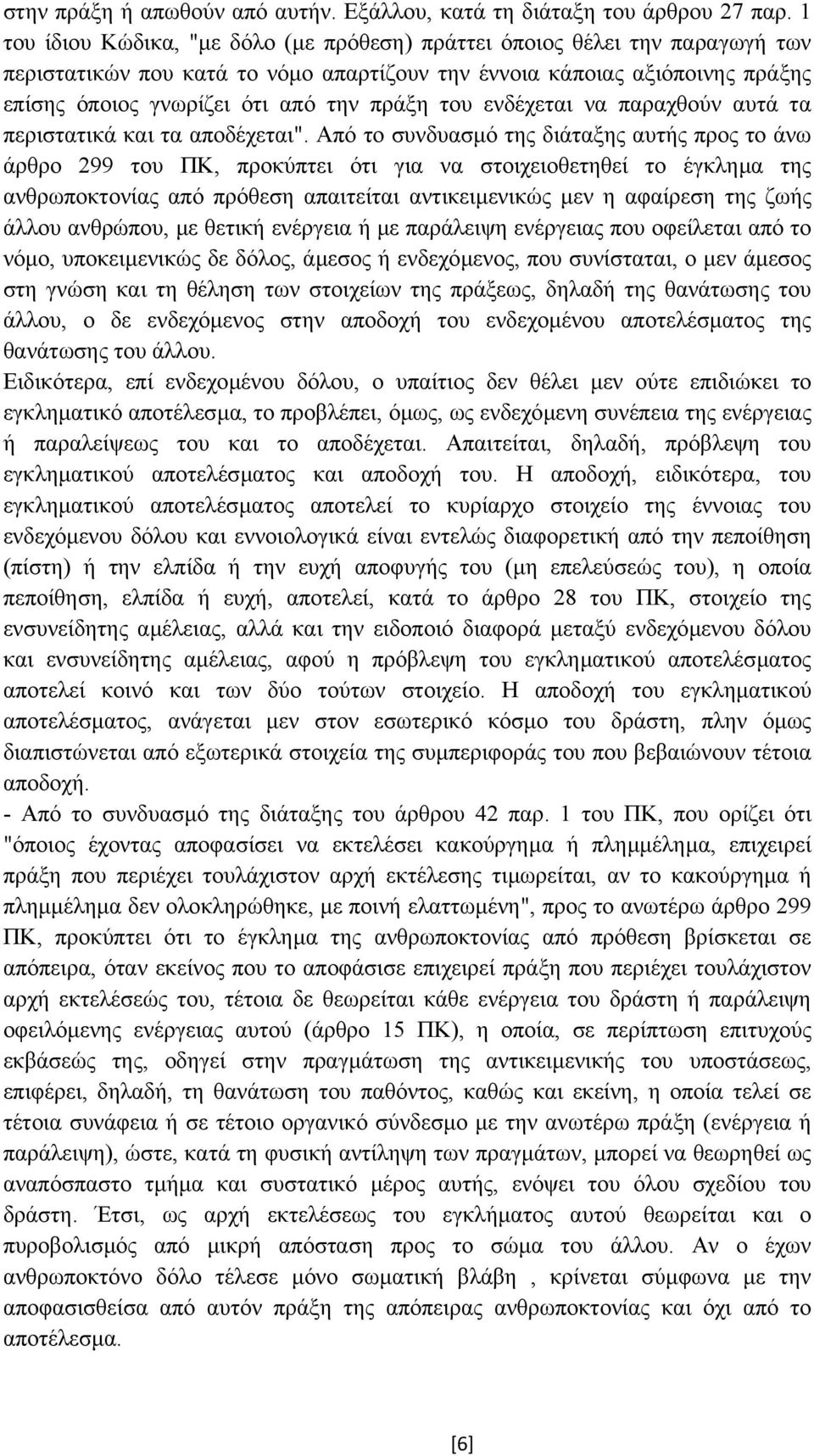 στην πράξη ή απωθούν από αυτήν. Εξάλλου, κατά τη διάταξη του άρθρου 27 παρ. 1 του ίδιου Κώδικα, "με δόλο (με πρόθεση) πράττει όποιος θέλει την παραγωγή των περιστατικών που κατά το νόμο απαρτίζουν την έννοια κάποιας αξιόποινης πράξης επίσης όποιος γνωρίζει ότι από την πράξη του ενδέχεται να παραχθούν αυτά τα περιστατικά και τα αποδέχεται". Από το συνδυασμό της διάταξης αυτής προς το άνω άρθρο 299 του ΠΚ, προκύπτει ότι για να στοιχειοθετηθεί το έγκλημα της ανθρωποκτονίας από πρόθεση απαιτείται αντικειμενικώς μεν η αφαίρεση της ζωής άλλου ανθρώπου, με θετική ενέργεια ή με παράλειψη ενέργειας που οφείλεται από το νόμο, υποκειμενικώς δε δόλος, άμεσος ή ενδεχόμενος, που συνίσταται, ο μεν άμεσος στη γνώση και τη θέληση των στοιχείων της πράξεως, δηλαδή της θανάτωσης του άλλου, ο δε ενδεχόμενος στην αποδοχή του ενδεχομένου αποτελέσματος της θανάτωσης του άλλου.
Ειδικότερα, επί ενδεχομένου δόλου, ο υπαίτιος δεν θέλει μεν ούτε επιδιώκει το εγκληματικό αποτέλεσμα, το προβλέπει, όμως, ως ενδεχόμενη συνέπεια της ενέργειας ή παραλείψεως του και το αποδέχεται. Απαιτείται, δηλαδή, πρόβλεψη του εγκληματικού αποτελέσματος και αποδοχή του. Η αποδοχή, ειδικότερα, του εγκληματικού αποτελέσματος αποτελεί το κυρίαρχο στοιχείο της έννοιας του ενδεχόμενου δόλου και εννοιολογικά είναι εντελώς διαφορετική από την πεποίθηση (πίστη) ή την ελπίδα ή την ευχή αποφυγής του (μη επελεύσεώς του), η οποία πεποίθηση, ελπίδα ή ευχή, αποτελεί, κατά το άρθρο 28 του ΠΚ, στοιχείο της ενσυνείδητης αμέλειας, αλλά και την ειδοποιό διαφορά μεταξύ ενδεχόμενου δόλου και ενσυνείδητης αμέλειας, αφού η πρόβλεψη του εγκληματικού αποτελέσματος αποτελεί κοινό και των δύο τούτων στοιχείο. Η αποδοχή του εγκληματικού αποτελέσματος, ανάγεται μεν στον εσωτερικό κόσμο του δράστη, πλην όμως διαπιστώνεται από εξωτερικά στοιχεία της συμπεριφοράς του που βεβαιώνουν τέτοια αποδοχή.
- Από το συνδυασμό της διάταξης του άρθρου 42 παρ. 1 του ΠΚ, που ορίζει ότι "όποιος έχοντας αποφασίσει να εκτελέσει κακούργημα ή πλημμέλημα, επιχειρεί πράξη που περιέχει τουλάχιστον αρχή εκτέλεσης τιμωρείται, αν το κακούργημα ή πλημμέλημα δεν ολοκληρώθηκε, με ποινή ελαττωμένη", προς το ανωτέρω άρθρο 299 ΠΚ, προκύπτει ότι το έγκλημα της ανθρωποκτονίας από πρόθεση βρίσκεται σε απόπειρα, όταν εκείνος που το αποφάσισε επιχειρεί πράξη που περιέχει τουλάχιστον αρχή εκτελέσεώς του, τέτοια δε θεωρείται κάθε ενέργεια του δράστη ή παράλειψη οφειλόμενης ενέργειας αυτού (άρθρο 15 ΠΚ), η οποία, σε περίπτωση επιτυχούς εκβάσεώς της, οδηγεί στην πραγμάτωση της αντικειμενικής του υποστάσεως, επιφέρει, δηλαδή, τη θανάτωση του παθόντος, καθώς και εκείνη, η οποία τελεί σε τέτοια συνάφεια ή σε τέτοιο οργανικό σύνδεσμο με την ανωτέρω πράξη (ενέργεια ή παράλειψη), ώστε, κατά τη φυσική αντίληψη των πραγμάτων, μπορεί να θεωρηθεί ως αναπόσπαστο τμήμα και συστατικό μέρος αυτής, ενόψει του όλου σχεδίου του δράστη. Έτσι, ως αρχή εκτελέσεως του εγκλήματος αυτού θεωρείται και ο πυροβολισμός από μικρή απόσταση προς το σώμα του άλλου. Αν ο έχων ανθρωποκτόνο δόλο τέλεσε μόνο σωματική βλάβη , κρίνεται σύμφωνα με την αποφασισθείσα από αυτόν πράξη της απόπειρας ανθρωποκτονίας και όχι από το αποτέλεσμα.

[6]